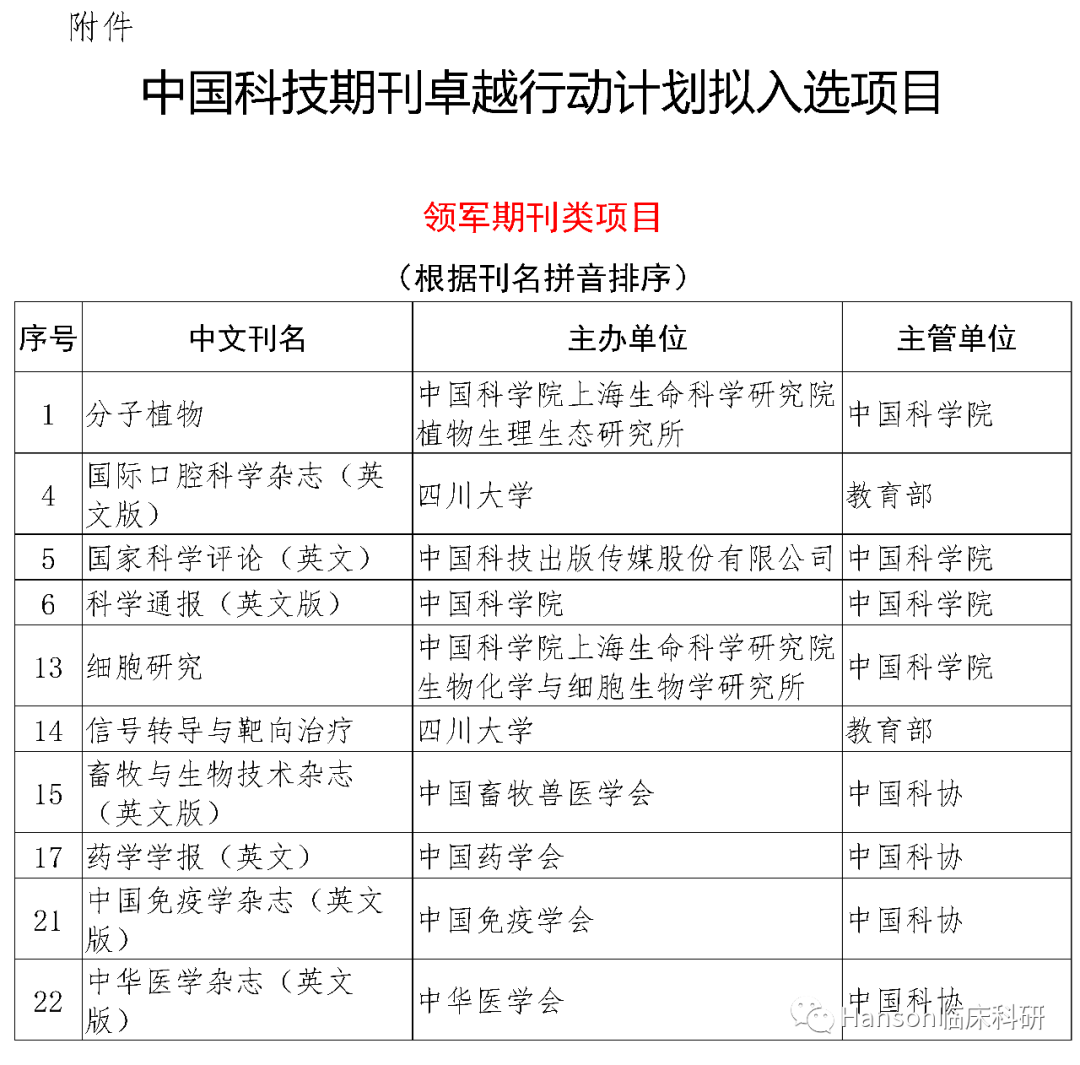 附件

中国科技期刊卓越行动计划拟入选项目

领军期刊类项目

（根据刊名拼音排序）

| 序号 | 中文刊名 | 主办单位 | 主管单位 |
|---|---|---|---|
| 1 | 分子植物 | 中国科学院上海生命科学研究院植物生理生态研究所 | 中国科学院 |
| 4 | 国际口腔科学杂志（英文版） | 四川大学 | 教育部 |
| 5 | 国家科学评论（英文） | 中国科技出版传媒股份有限公司 | 中国科学院 |
| 6 | 科学通报（英文版） | 中国科学院 | 中国科学院 |
| 13 | 细胞研究 | 中国科学院上海生命科学研究院生物化学与细胞生物学研究所 | 中国科学院 |
| 14 | 信号转导与靶向治疗 | 四川大学 | 教育部 |
| 15 | 畜牧与生物技术杂志（英文版） | 中国畜牧兽医学会 | 中国科协 |
| 17 | 药学学报（英文） | 中国药学会 | 中国科协 |
| 21 | 中国免疫学杂志（英文版） | 中国免疫学会 | 中国科协 |
| 22 | 中华医学杂志（英文版） | 中华医学会 | 中国科协 |

Hanson临床科研